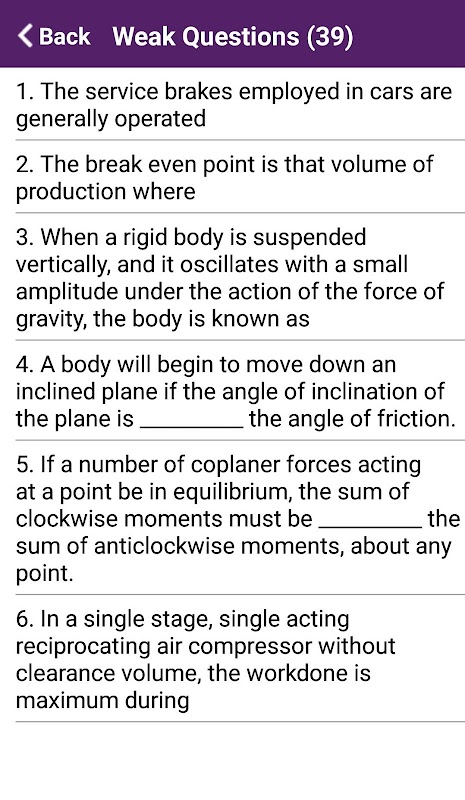 Back Weak Questions (39)

1. The service brakes employed in cars are generally operated

2. The break even point is that volume of production where

3. When a rigid body is suspended vertically, and it oscillates with a small amplitude under the action of the force of gravity, the body is known as

4. A body will begin to move down an inclined plane if the angle of inclination of the plane is _________ the angle of friction.

5. If a number of coplaner forces acting at a point be in equilibrium, the sum of clockwise moments must be _________ the sum of anticlockwise moments, about any point.

6. In a single stage, single acting reciprocating air compressor without clearance volume, the workdone is maximum during